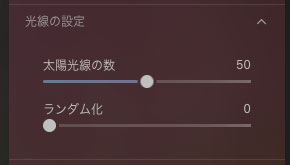 光線の設定

太陽光線の数 50

ランダム化 0